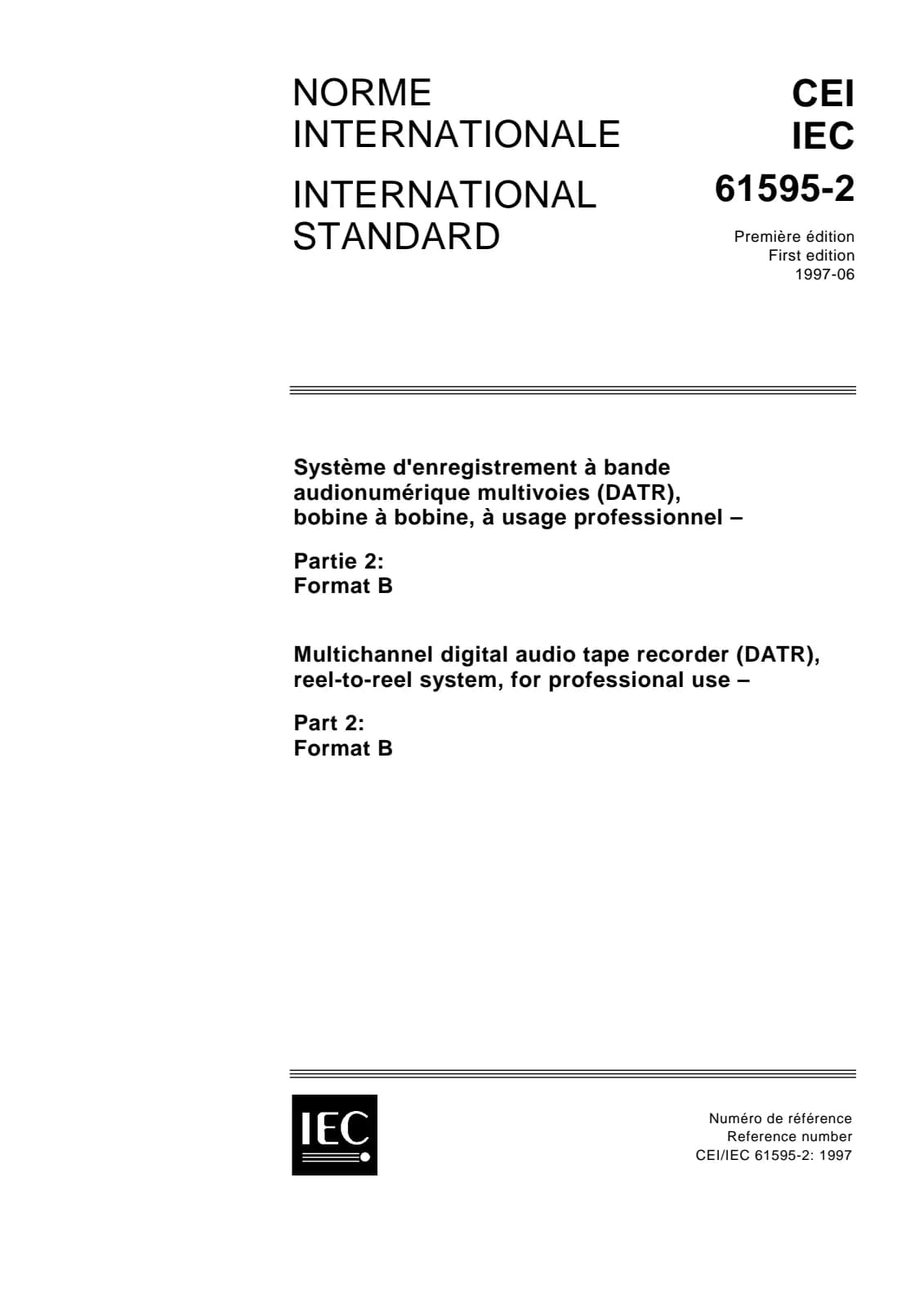 NORME INTERNATIONALE

INTERNATIONAL STANDARD

CEI
IEC

61595-2

Première édition
First edition
1997-06

Système d'enregistrement à bande audionumérique multivoies (DATR), bobine à bobine, à usage professionnel –

Partie 2:
Format B

Multichannel digital audio tape recorder (DATR), reel-to-reel system, for professional use –

Part 2:
Format B

IEC

Numéro de référence
Reference number
CEI/IEC 61595-2: 1997